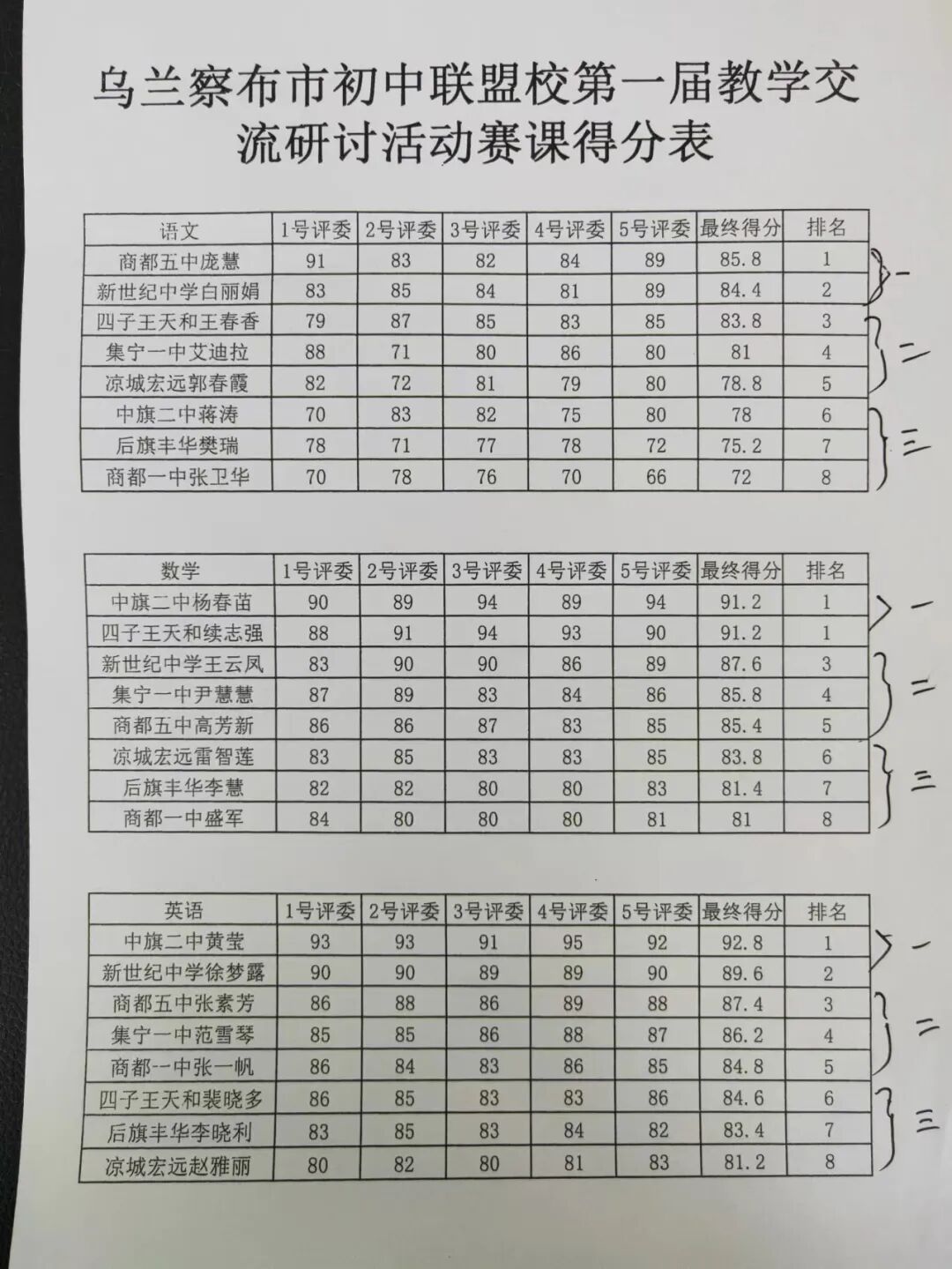 乌兰察布市初中联盟校第一届教学交流研讨活动赛课得分表

| 语文 | 1号评委 | 2号评委 | 3号评委 | 4号评委 | 5号评委 | 最终得分 | 排名 |
|---|---|---|---|---|---|---|---|
| 商都五中庞慧 | 91 | 83 | 82 | 84 | 89 | 85.8 | 1 |
| 新世纪中学白丽娟 | 83 | 85 | 84 | 81 | 89 | 84.4 | 2 |
| 四子王天和王春香 | 79 | 87 | 85 | 83 | 85 | 83.8 | 3 |
| 集宁一中艾迪拉 | 88 | 71 | 80 | 86 | 80 | 81 | 4 |
| 凉城宏远郭春霞 | 82 | 72 | 81 | 79 | 80 | 78.8 | 5 |
| 中旗二中蒋涛 | 70 | 83 | 82 | 75 | 80 | 78 | 6 |
| 后旗丰华樊瑞 | 78 | 71 | 77 | 78 | 72 | 75.2 | 7 |
| 商都一中张卫华 | 70 | 78 | 76 | 70 | 66 | 72 | 8 |

一
二
三

| 数学 | 1号评委 | 2号评委 | 3号评委 | 4号评委 | 5号评委 | 最终得分 | 排名 |
|---|---|---|---|---|---|---|---|
| 中旗二中杨春苗 | 90 | 89 | 94 | 89 | 94 | 91.2 | 1 |
| 四子王天和续志强 | 88 | 91 | 94 | 93 | 90 | 91.2 | 1 |
| 新世纪中学王云凤 | 83 | 90 | 90 | 86 | 89 | 87.6 | 3 |
| 集宁一中尹慧慧 | 87 | 89 | 83 | 84 | 86 | 85.8 | 4 |
| 商都五中高芳新 | 86 | 86 | 87 | 83 | 85 | 85.4 | 5 |
| 凉城宏远雷智莲 | 83 | 85 | 83 | 83 | 85 | 83.8 | 6 |
| 后旗丰华李慧 | 82 | 82 | 80 | 80 | 83 | 81.4 | 7 |
| 商都一中盛军 | 84 | 80 | 80 | 80 | 81 | 81 | 8 |

一
二
三

| 英语 | 1号评委 | 2号评委 | 3号评委 | 4号评委 | 5号评委 | 最终得分 | 排名 |
|---|---|---|---|---|---|---|---|
| 中旗二中黄莹 | 93 | 93 | 91 | 95 | 92 | 92.8 | 1 |
| 新世纪中学徐梦露 | 90 | 90 | 89 | 89 | 90 | 89.6 | 2 |
| 商都五中张素芳 | 86 | 88 | 86 | 89 | 88 | 87.4 | 3 |
| 集宁一中范雪琴 | 85 | 85 | 86 | 88 | 87 | 86.2 | 4 |
| 商都一中张一帆 | 86 | 84 | 83 | 86 | 85 | 84.8 | 5 |
| 四子王天和裴晓多 | 86 | 85 | 83 | 83 | 86 | 84.6 | 6 |
| 后旗丰华李晓利 | 83 | 85 | 83 | 84 | 82 | 83.4 | 7 |
| 凉城宏远赵雅丽 | 80 | 82 | 80 | 81 | 83 | 81.2 | 8 |

一
二
三